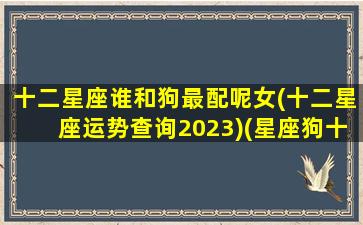 十二星座谁和狗最配呢女(十二星座运势查询2023)(星座狗十